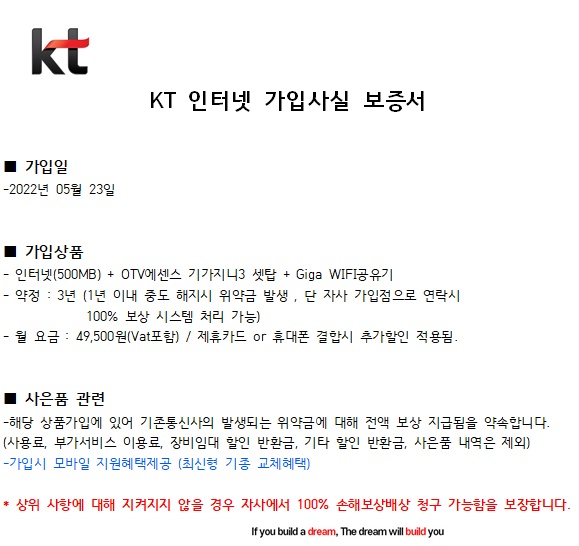 kt

KT 인터넷 가입사실 보증서

■ 가입일
-2022년 05월 23일

■ 가입상품
- 인터넷(500MB) + OTV에센스 기가지니3 셋탑 + Giga WIFI공유기
- 약정 : 3년 (1년 이내 중도 해지시 위약금 발생 , 단 자사 가입점으로 연락시 100% 보상 시스템 처리 가능)
- 월 요금 : 49,500원(Vat포함) / 제휴카드 or 휴대폰 결합시 추가할인 적용됨.

■ 사은품 관련
-해당 상품가입에 있어 기존통신사의 발생되는 위약금에 대해 전액 보상 지급됨을 약속합니다.
(사용료, 부가서비스 이용료, 장비임대 할인 반환금, 기타 할인 반환금, 사은품 내역은 제외)
-가입시 모바일 지원혜택제공 (최신형 기종 교체혜택)

* 상위 사항에 대해 지켜지지 않을 경우 자사에서 100% 손해보상배상 청구 가능함을 보장합니다.

If you build a dream, The dream will build you